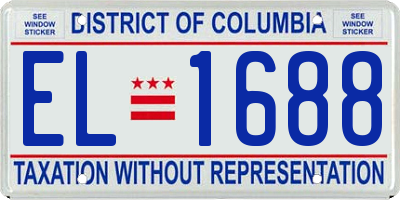 SEE WINDOW STICKER

DISTRICT OF COLUMBIA

SEE WINDOW STICKER

EL 1688

TAXATION WITHOUT REPRESENTATION